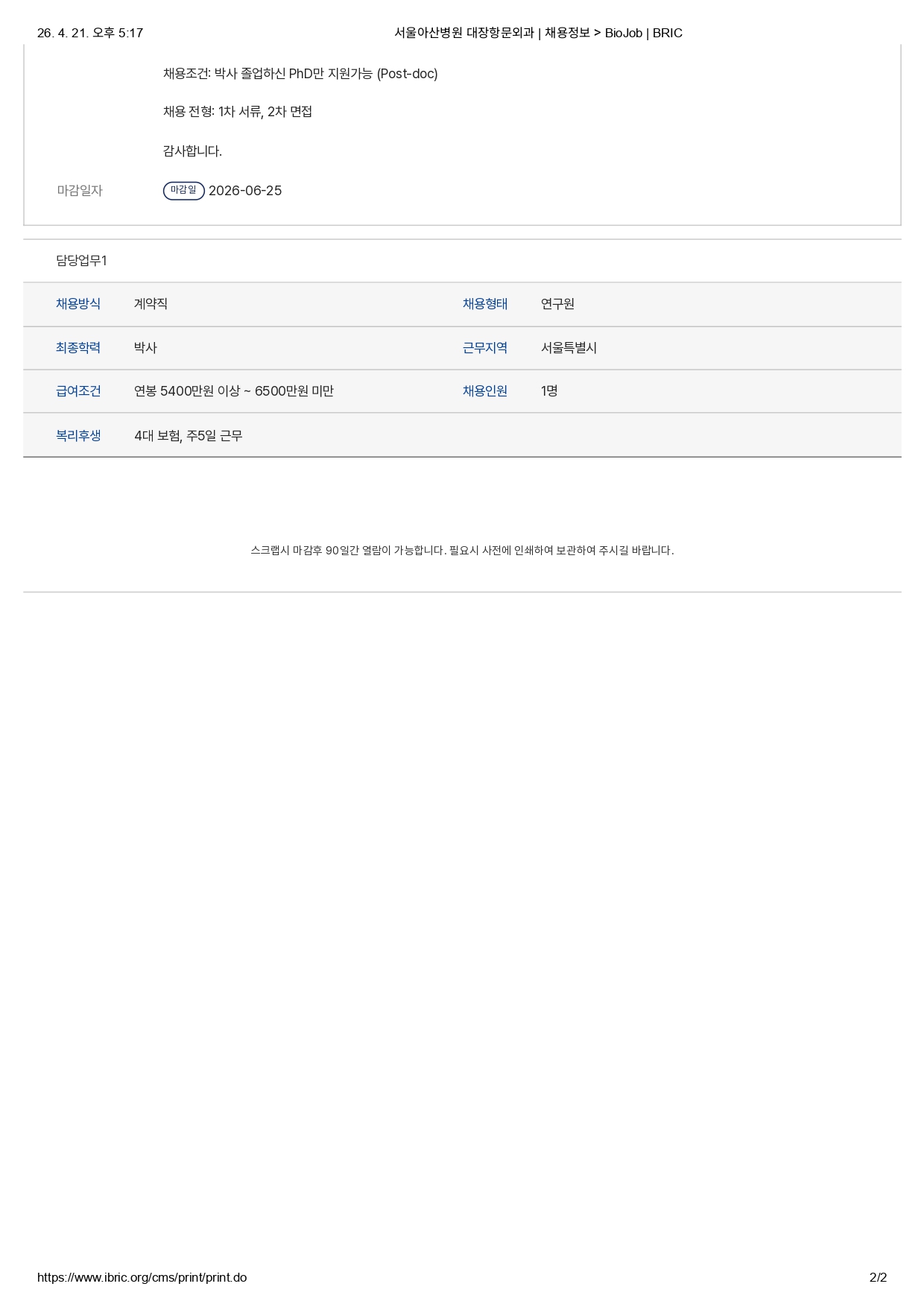 26. 4. 21. 오후 5:17 서울아산병원 대장항문외과 | 채용정보 > BioJob | BRIC

채용조건: 박사 졸업하신 PhD만 지원가능 (Post-doc)

채용 전형: 1차 서류, 2차 면접

감사합니다.

마감일자
마감일 2026-06-25

담당업무1

채용방식 계약직 채용형태 연구원

최종학력 박사 근무지역 서울특별시

급여조건 연봉 5400만원 이상 ~ 6500만원 미만 채용인원 1명

복리후생 4대 보험, 주5일 근무

스크랩시 마감후 90일간 열람이 가능합니다. 필요시 사전에 인쇄하여 보관하여 주시길 바랍니다.

https://www.ibric.org/cms/print/print.do 2/2